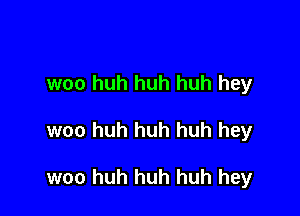 woo huh huh huh hey

woo huh huh huh hey

woo huh huh huh hey